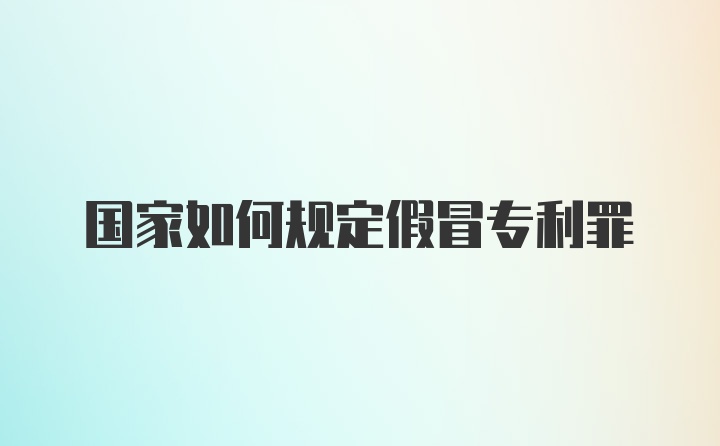 国家如何规定假冒专利罪